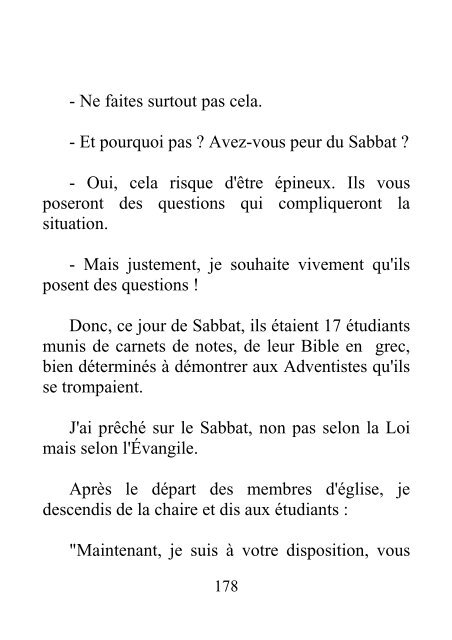 - Ne faites surtout pas cela.

- Et pourquoi pas ? Avez-vous peur du Sabbat ?

- Oui, cela risque d'être épineux. Ils vous poseront des questions qui compliqueront la situation.

- Mais justement, je souhaite vivement qu'ils posent des questions !

Donc, ce jour de Sabbat, ils étaient 17 étudiants munis de carnets de notes, de leur Bible en grec, bien déterminés à démontrer aux Adventistes qu'ils se trompaient.

J'ai prêché sur le Sabbat, non pas selon la Loi mais selon l'Évangile.

Après le départ des membres d'église, je descendis de la chaire et dis aux étudiants :

"Maintenant, je suis à votre disposition, vous

178